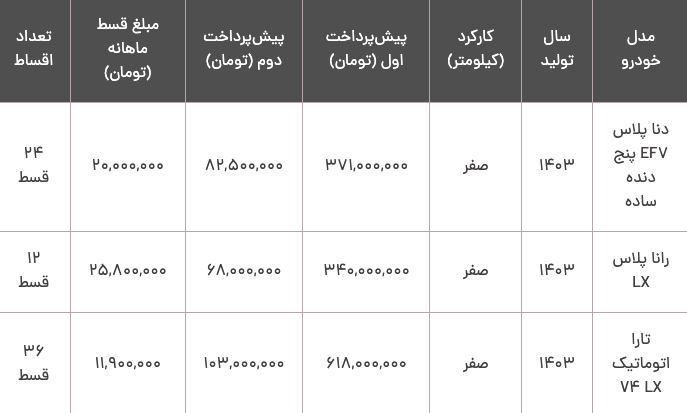 | مدل خودرو | سال تولید | کارکرد (کیلومتر) | پیش‌پرداخت اول (تومان) | پیش‌پرداخت دوم (تومان) | مبلغ قسط ماهانه (تومان) | تعداد اقساط |
|---|---|---|---|---|---|---|
| دنا پلاس EFV پنج دنده ساده | ۱۴۰۳ | صفر | ۳۷۱,۰۰۰,۰۰۰ | ۸۲,۵۰۰,۰۰۰ | ۲۰,۰۰۰,۰۰۰ | ۲۴ قسط |
| رانا پلاس LX | ۱۴۰۳ | صفر | ۳۴۰,۰۰۰,۰۰۰ | ۶۸,۰۰۰,۰۰۰ | ۲۵,۸۰۰,۰۰۰ | ۱۲ قسط |
| تارا اتوماتیک V۴ LX | ۱۴۰۳ | صفر | ۶۱۸,۰۰۰,۰۰۰ | ۱۰۳,۰۰۰,۰۰۰ | ۱۱,۹۰۰,۰۰۰ | ۳۶ قسط |